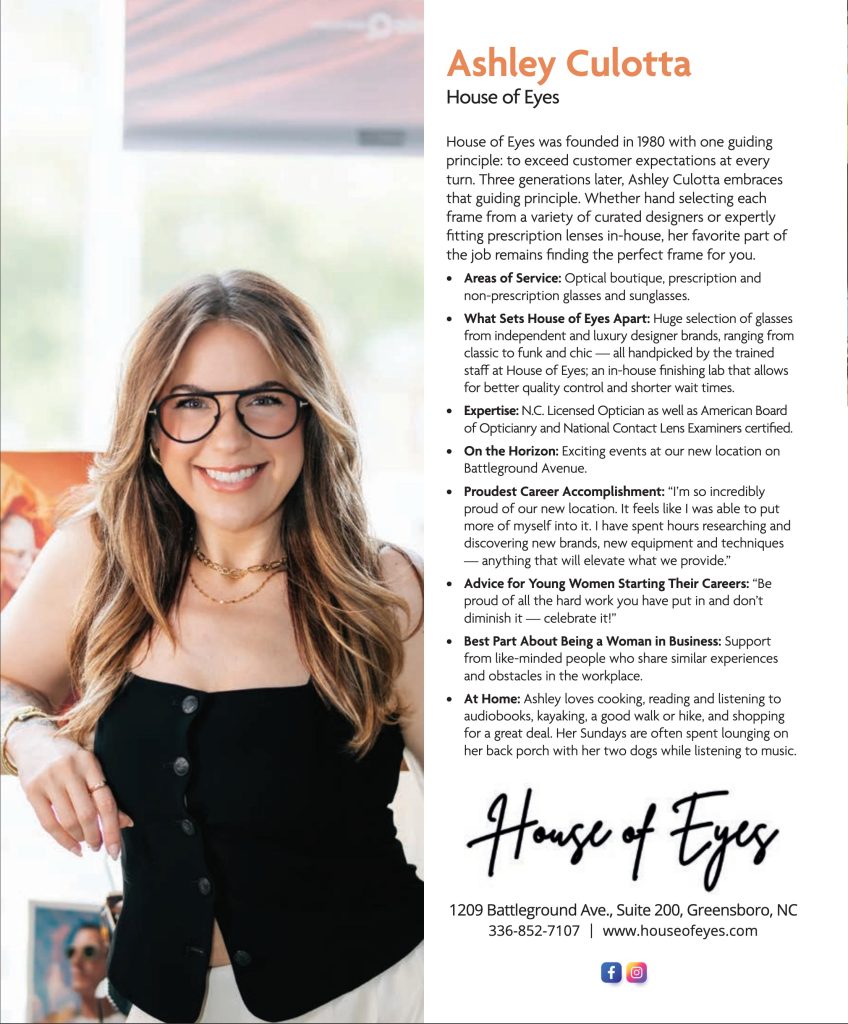 Ashley Culotta
House of Eyes

House of Eyes was founded in 1980 with one guiding principle: to exceed customer expectations at every turn. Three generations later, Ashley Culotta embraces that guiding principle. Whether hand selecting each frame from a variety of curated designers or expertly fitting prescription lenses in-house, her favorite part of the job remains finding the perfect frame for you.

• Areas of Service: Optical boutique, prescription and non-prescription glasses and sunglasses.
• What Sets House of Eyes Apart: Huge selection of glasses from independent and luxury designer brands, ranging from classic to funk and chic — all handpicked by the trained staff at House of Eyes; an in-house finishing lab that allows for better quality control and shorter wait times.
• Expertise: N.C. Licensed Optician as well as American Board of Opticianry and National Contact Lens Examiners certified.
• On the Horizon: Exciting events at our new location on Battleground Avenue.
• Proudest Career Accomplishment: "I'm so incredibly proud of our new location. It feels like I was able to put more of myself into it. I have spent hours researching and discovering new brands, new equipment and techniques — anything that will elevate what we provide."
• Advice for Young Women Starting Their Careers: "Be proud of all the hard work you have put in and don't diminish it — celebrate it!"
• Best Part About Being a Woman in Business: Support from like-minded people who share similar experiences and obstacles in the workplace.
• At Home: Ashley loves cooking, reading and listening to audiobooks, kayaking, a good walk or hike, and shopping for a great deal. Her Sundays are often spent lounging on her back porch with her two dogs while listening to music.

House of Eyes

1209 Battleground Ave., Suite 200, Greensboro, NC
336-852-7107 | www.houseofeyes.com